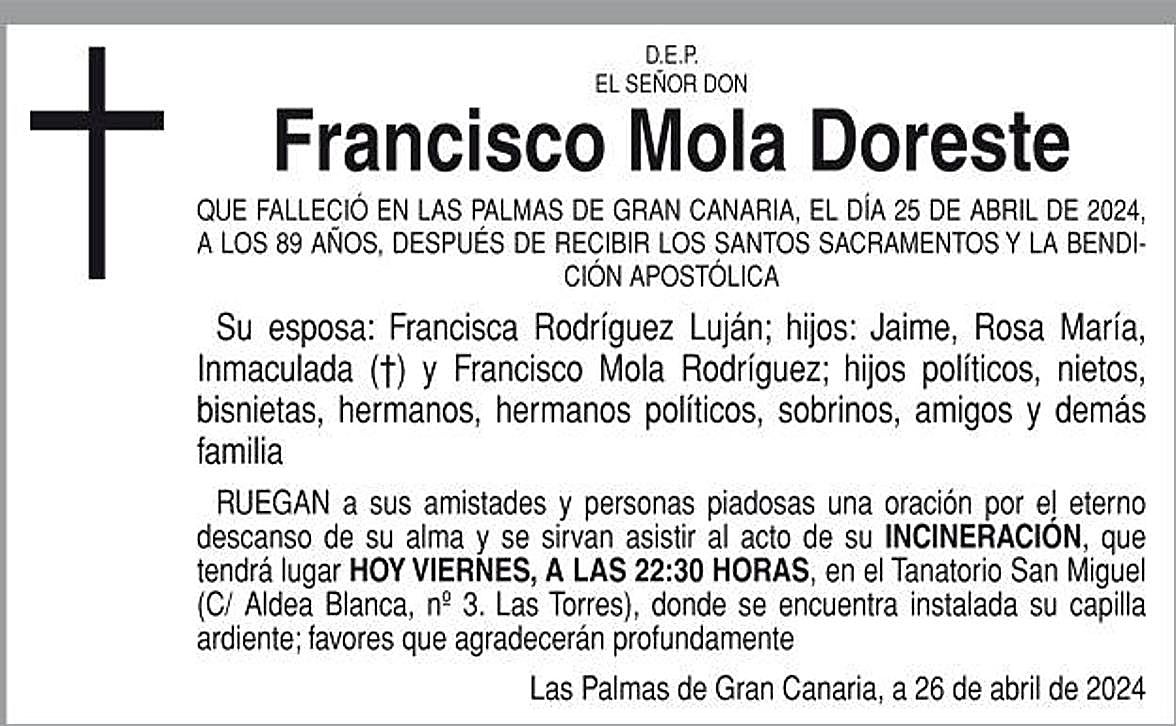 D.E.P.
EL SEÑOR DON

Francisco Mola Doreste

QUE FALLECIÓ EN LAS PALMAS DE GRAN CANARIA, EL DÍA 25 DE ABRIL DE 2024, A LOS 89 AÑOS, DESPUÉS DE RECIBIR LOS SANTOS SACRAMENTOS Y LA BENDICIÓN APOSTÓLICA

Su esposa: Francisca Rodríguez Luján; hijos: Jaime, Rosa María, Inmaculada (†) y Francisco Mola Rodríguez; hijos políticos, nietos, bisnietas, hermanos, hermanos políticos, sobrinos, amigos y demás familia

RUEGAN a sus amistades y personas piadosas una oración por el eterno descanso de su alma y se sirvan asistir al acto de su INCINERACIÓN, que tendrá lugar HOY VIERNES, A LAS 22:30 HORAS, en el Tanatorio San Miguel (C/ Aldea Blanca, nº 3. Las Torres), donde se encuentra instalada su capilla ardiente; favores que agradecerán profundamente

Las Palmas de Gran Canaria, a 26 de abril de 2024